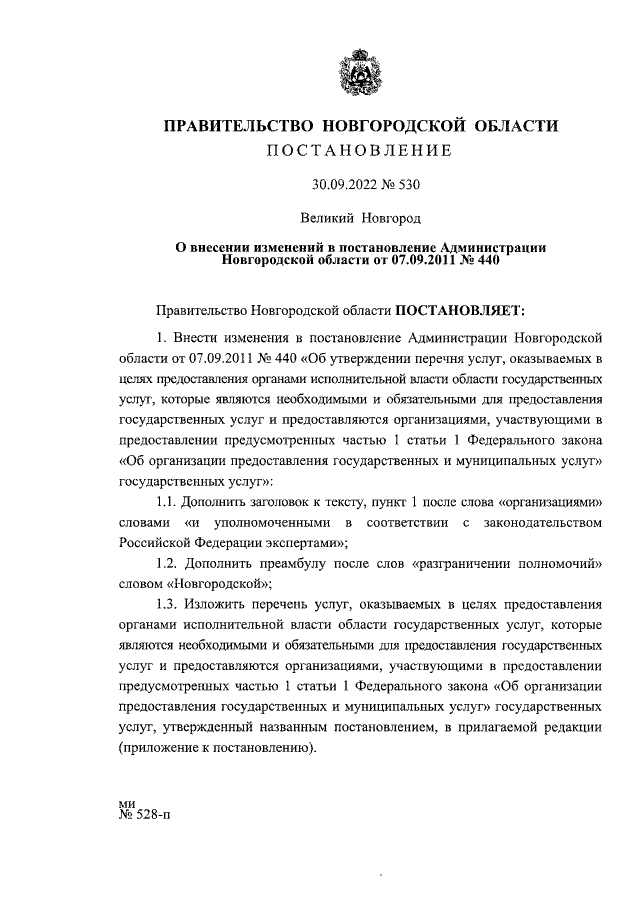 ПРАВИТЕЛЬСТВО НОВГОРОДСКОЙ ОБЛАСТИ
ПОСТАНОВЛЕНИЕ

30.09.2022 № 530

Великий Новгород

О внесении изменений в постановление Администрации Новгородской области от 07.09.2011 № 440

Правительство Новгородской области ПОСТАНОВЛЯЕТ:

1. Внести изменения в постановление Администрации Новгородской области от 07.09.2011 № 440 «Об утверждении перечня услуг, оказываемых в целях предоставления органами исполнительной власти области государственных услуг, которые являются необходимыми и обязательными для предоставления государственных услуг и предоставляются организациями, участвующими в предоставлении предусмотренных частью 1 статьи 1 Федерального закона «Об организации предоставления государственных и муниципальных услуг» государственных услуг»:

1.1. Дополнить заголовок к тексту, пункт 1 после слова «организациями» словами «и уполномоченными в соответствии с законодательством Российской Федерации экспертами»;

1.2. Дополнить преамбулу после слов «разграничении полномочий» словом «Новгородской»;

1.3. Изложить перечень услуг, оказываемых в целях предоставления органами исполнительной власти области государственных услуг, которые являются необходимыми и обязательными для предоставления государственных услуг и предоставляются организациями, участвующими в предоставлении предусмотренных частью 1 статьи 1 Федерального закона «Об организации предоставления государственных и муниципальных услуг» государственных услуг, утвержденный названным постановлением, в прилагаемой редакции (приложение к постановлению).

ми
№ 528-п